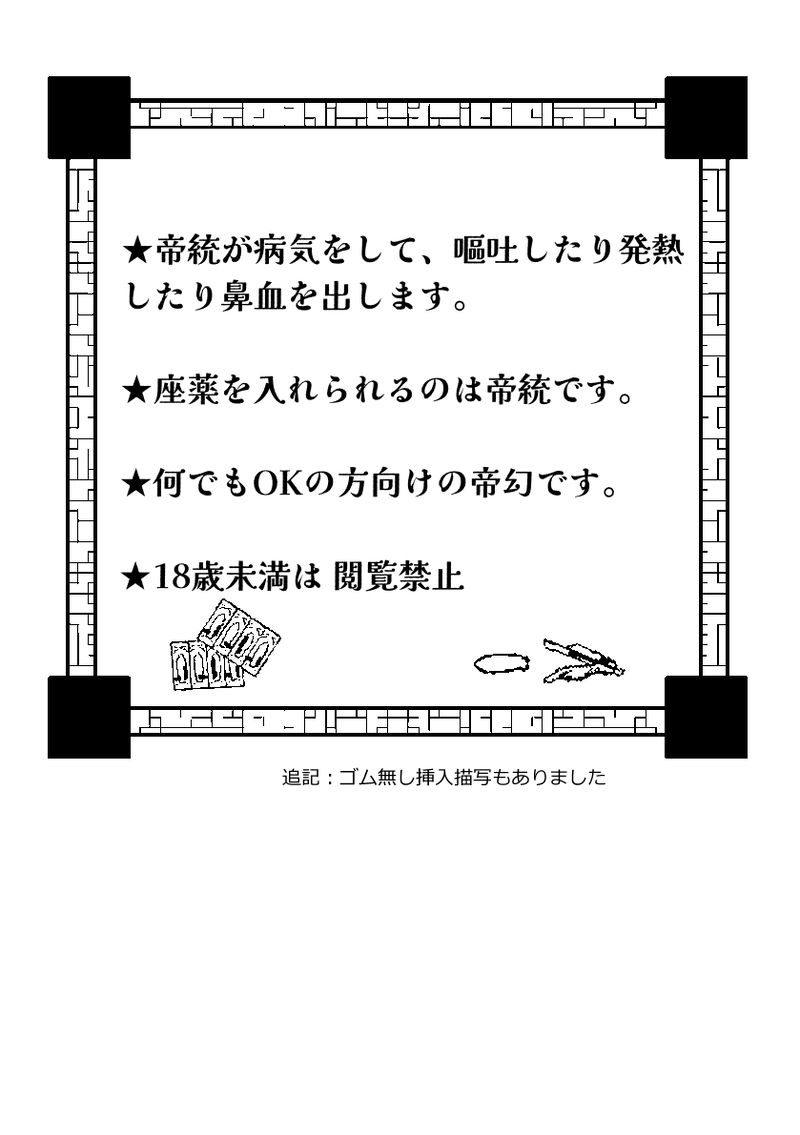 ★帝統が病気をして、嘔吐したり発熱したり鼻血を出します。

★座薬を入れられるのは帝統です。

★何でもOKの方向けの帝幻です。

★18歳未満は 閲覧禁止

追記：ゴム無し挿入描写もありました